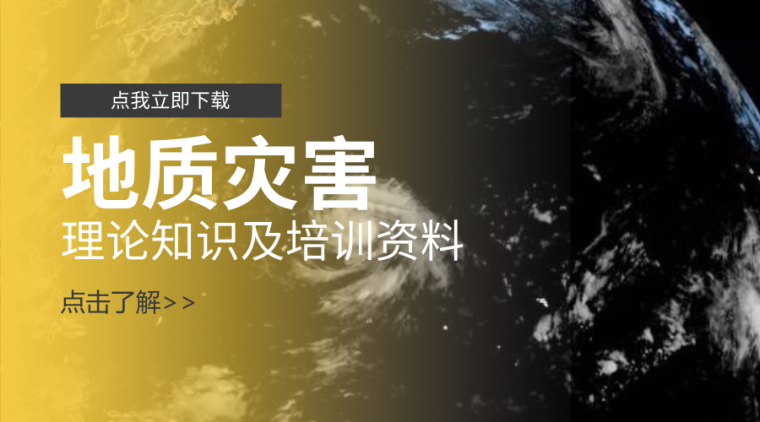 点我立即下载

地质灾害

理论知识及培训资料

点击了解>>